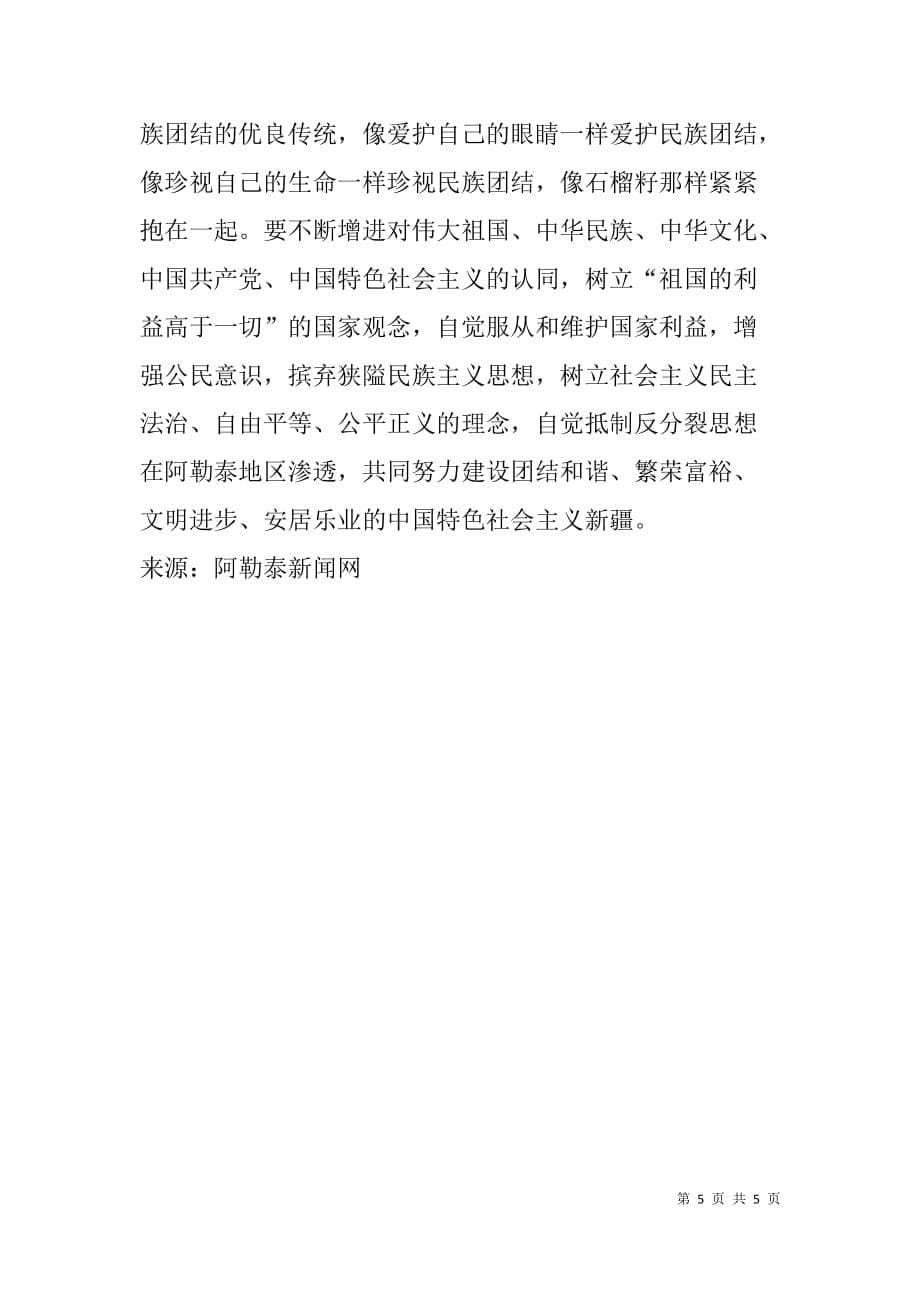 族团结的优良传统，像爱护自己的眼睛一样爱护民族团结，像珍视自己的生命一样珍视民族团结，像石榴籽那样紧紧抱在一起。要不断增进对伟大祖国、中华民族、中华文化、中国共产党、中国特色社会主义的认同，树立“祖国的利益高于一切”的国家观念，自觉服从和维护国家利益，增强公民意识，摈弃狭隘民族主义思想，树立社会主义民主法治、自由平等、公平正义的理念，自觉抵制反分裂思想在阿勒泰地区渗透，共同努力建设团结和谐、繁荣富裕、文明进步、安居乐业的中国特色社会主义新疆。
来源：阿勒泰新闻网

第 5 页 共 5 页